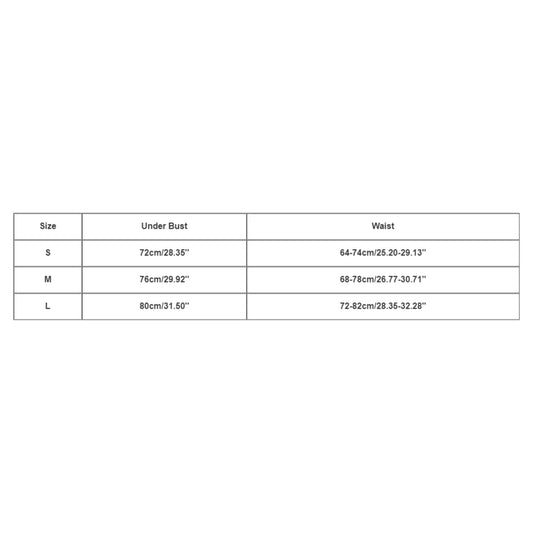 | Size | Under Bust | Waist |
|---|---|---|
| S | 72cm/28.35'' | 64-74cm/25.20-29.13'' |
| M | 76cm/29.92'' | 68-78cm/26.77-30.71'' |
| L | 80cm/31.50'' | 72-82cm/28.35-32.28'' |